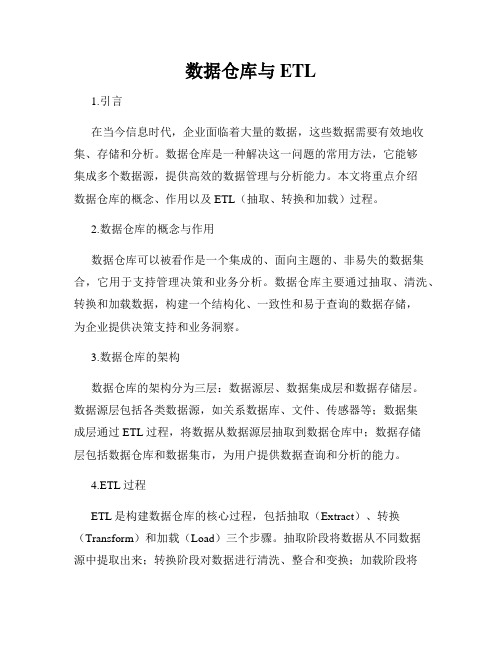 数据仓库与 ETL

1.引言

在当今信息时代，企业面临着大量的数据，这些数据需要有效地收集、存储和分析。数据仓库是一种解决这一问题的常用方法，它能够集成多个数据源，提供高效的数据管理与分析能力。本文将重点介绍数据仓库的概念、作用以及 ETL（抽取、转换和加载）过程。

2.数据仓库的概念与作用

数据仓库可以被看作是一个集成的、面向主题的、非易失的数据集合，它用于支持管理决策和业务分析。数据仓库主要通过抽取、清洗、转换和加载数据，构建一个结构化、一致性和易于查询的数据存储，为企业提供决策支持和业务洞察。

3.数据仓库的架构

数据仓库的架构分为三层：数据源层、数据集成层和数据存储层。数据源层包括各类数据源，如关系数据库、文件、传感器等；数据集成层通过 ETL 过程，将数据从数据源层抽取到数据仓库中；数据存储层包括数据仓库和数据集市，为用户提供数据查询和分析的能力。

4.ETL 过程

ETL 是构建数据仓库的核心过程，包括抽取（Extract）、转换（Transform）和加载（Load）三个步骤。抽取阶段将数据从不同数据源中提取出来；转换阶段对数据进行清洗、整合和变换；加载阶段将